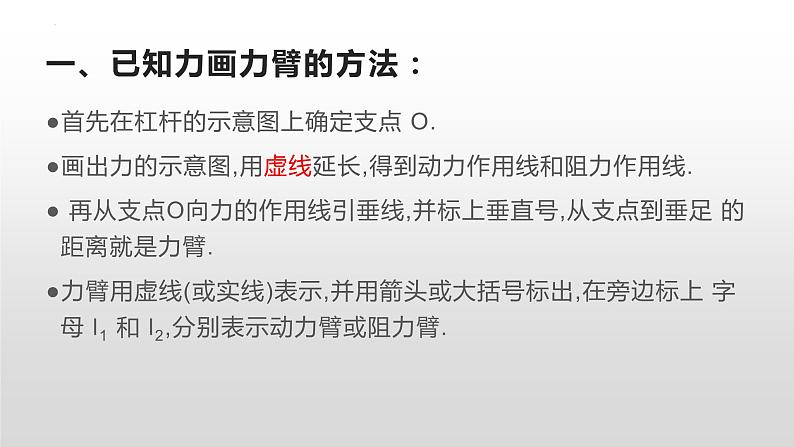 一、已知力画力臂的方法：

●首先在杠杆的示意图上确定支点 O.

●画出力的示意图,用虚线延长,得到动力作用线和阻力作用线.

● 再从支点O向力的作用线引垂线,并标上垂直号,从支点到垂足 的距离就是力臂.

●力臂用虚线(或实线)表示,并用箭头或大括号标出,在旁边标上 字母 $l_1$ 和 $l_2$,分别表示动力臂或阻力臂.